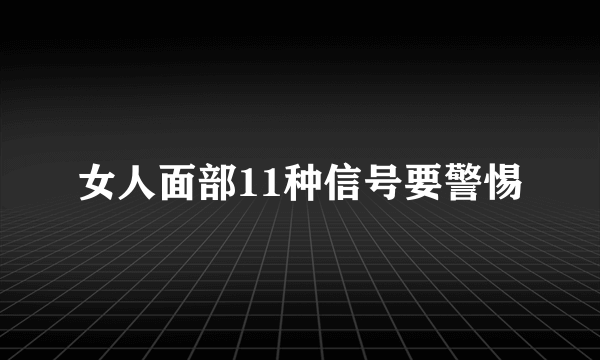 女人面部11种信号要警惕